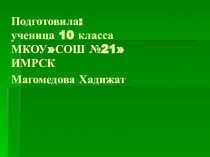 Подготовила:
ученица 10 класса
МКОУ»СОШ №21»
ИМРСК
Магомедова Хадижат